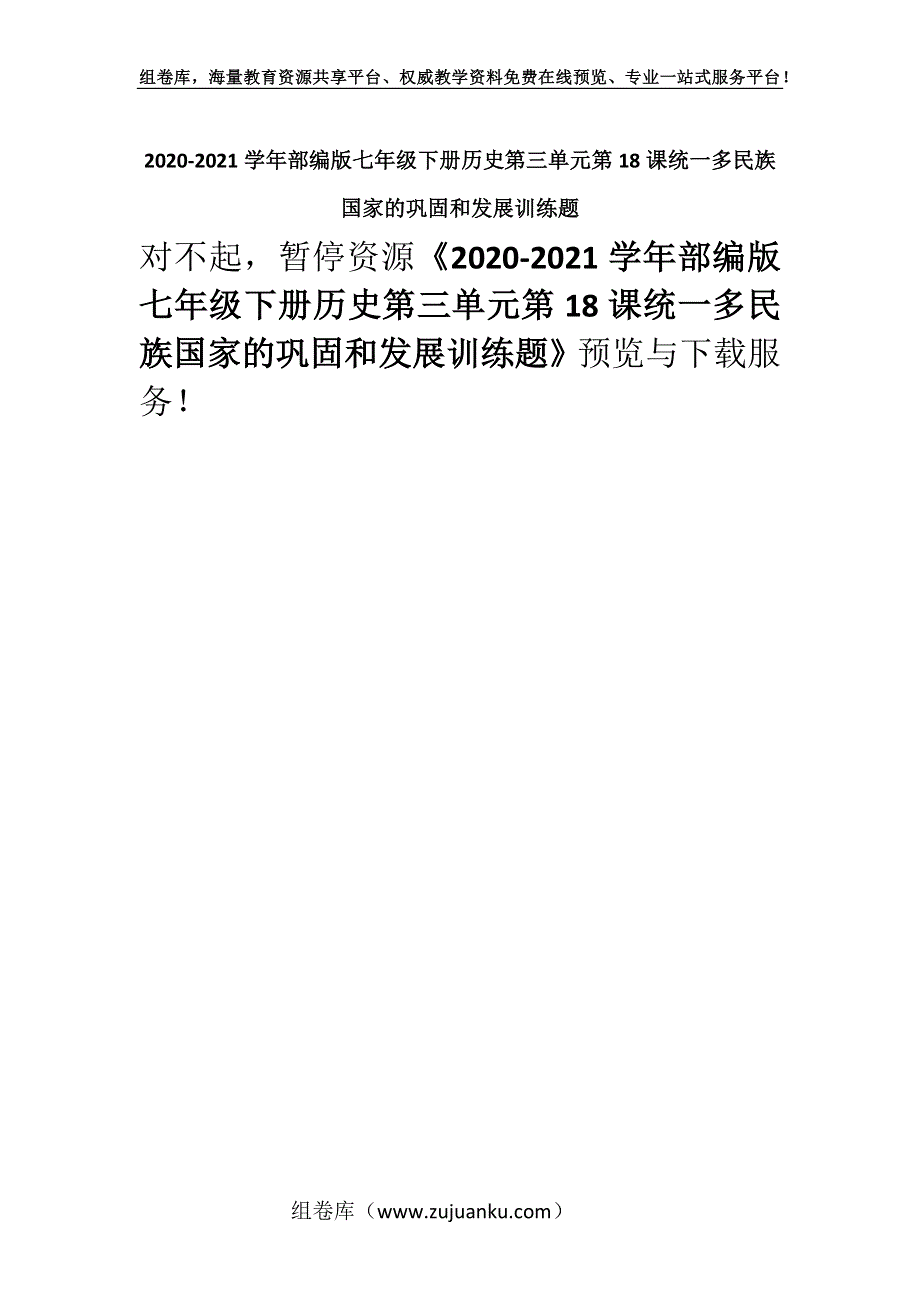 组卷库，海量教育资源共享平台、权威教学资料免费在线预览、专业一站式服务平台！

2020-2021 学年部编版七年级下册历史第三单元第 18 课统一多民族国家的巩固和发展训练题

对不起，暂停资源《2020-2021 学年部编版七年级下册历史第三单元第 18 课统一多民族国家的巩固和发展训练题》预览与下载服务！

组卷库（www.zujuanku.com）